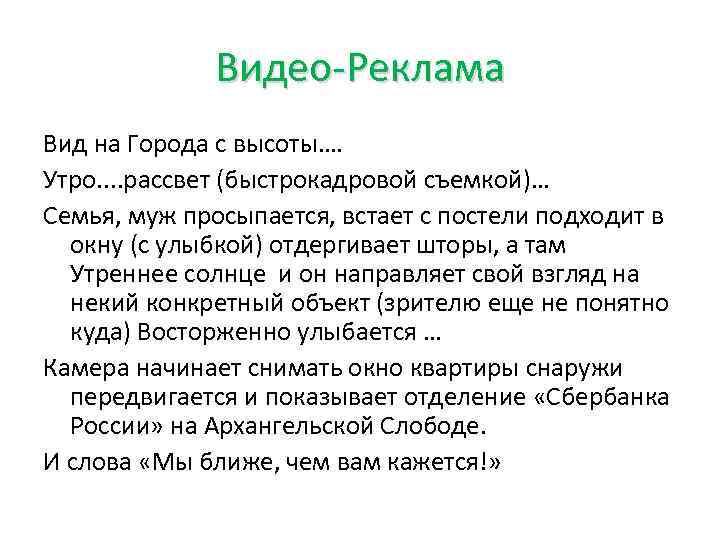 Видео-Реклама

Вид на Города с высоты....

Утро....рассвет (быстрокадровой съемкой)...

Семья, муж просыпается, встает с постели подходит в окну (с улыбкой) отдергивает шторы, а там Утреннее солнце и он направляет свой взгляд на некий конкретный объект (зрителю еще не понятно куда) Восторженно улыбается ...

Камера начинает снимать окно квартиры снаружи передвигается и показывает отделение «Сбербанка России» на Архангельской Слободе.

И слова «Мы ближе, чем вам кажется!»